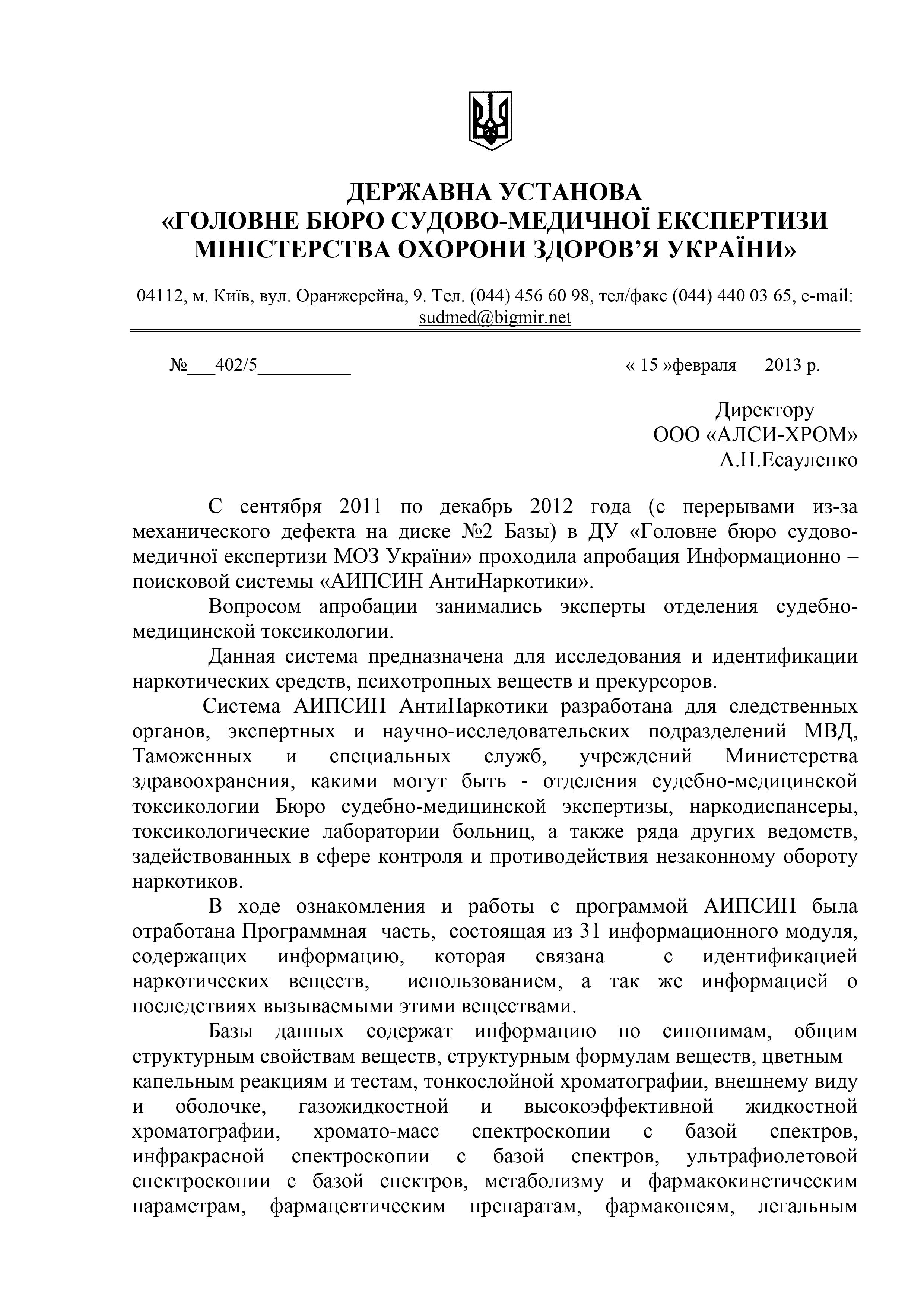 ДЕРЖАВНА УСТАНОВА
«ГОЛОВНЕ БЮРО СУДОВО-МЕДИЧНОЇ ЕКСПЕРТИЗИ
МІНІСТЕРСТВА ОХОРОНИ ЗДОРОВ'Я УКРАЇНИ»

04112, м. Київ, вул. Оранжерейна, 9. Тел. (044) 456 60 98, тел/факс (044) 440 03 65, e-mail: sudmed@bigmir.net

№____402/5____ « 15 »февраля 2013 р.

Директору
ООО «АЛСИ-ХРОМ»
А.Н.Есауленко

С сентября 2011 по декабрь 2012 года (с перерывами из-за механического дефекта на диске №2 Базы) в ДУ «Головне бюро судово-медичної експертизи МОЗ України» проходила апробация Информационно – поисковой системы «АИПСИН АнтиНаркотики».

Вопросом апробации занимались эксперты отделения судебно-медицинской токсикологии.

Данная система предназначена для исследования и идентификации наркотических средств, психотропных веществ и прекурсоров.

Система АИПСИН АнтиНаркотики разработана для следственных органов, экспертных и научно-исследовательских подразделений МВД, Таможенных и специальных служб, учреждений Министерства здравоохранения, какими могут быть - отделения судебно-медицинской токсикологии Бюро судебно-медицинской экспертизы, наркодиспансеры, токсикологические лаборатории больниц, а также ряда других ведомств, задействованных в сфере контроля и противодействия незаконному обороту наркотиков.

В ходе ознакомления и работы с программой АИПСИН была отработана Программная часть, состоящая из 31 информационного модуля, содержащих информацию, которая связана с идентификацией наркотических веществ, использованием, а так же информацией о последствиях вызываемыми этими веществами.

Базы данных содержат информацию по синонимам, общим структурным свойствам веществ, структурным формулам веществ, цветным капельным реакциям и тестам, тонкослойной хроматографии, внешнему виду и оболочке, газожидкостной и высокоэффективной жидкостной хроматографии, хромато-масс спектроскопии с базой спектров, инфракрасной спектроскопии с базой спектров, ультрафиолетовой спектроскопии с базой спектров, метаболизму и фармакокинетическим параметрам, фармацевтическим препаратам, фармакопеям, легальным